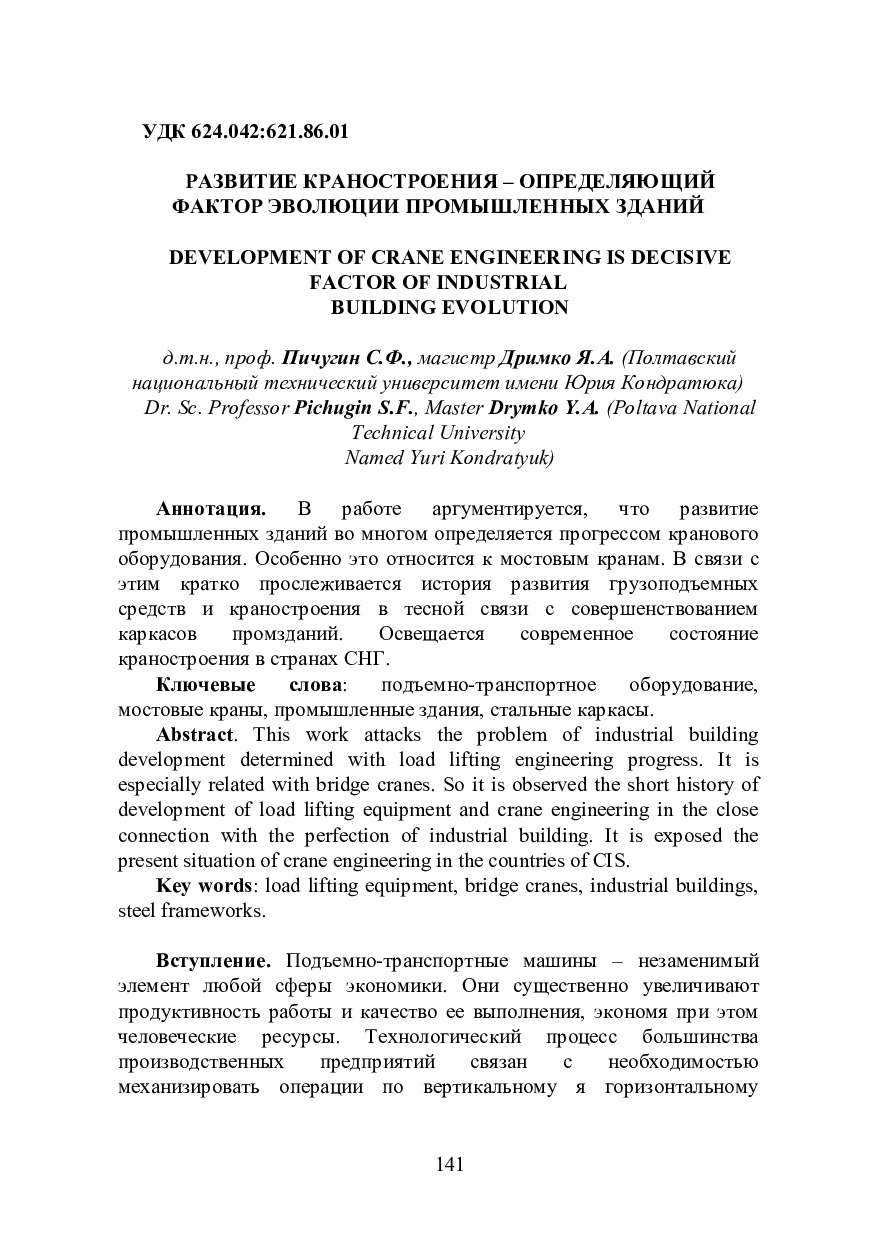 УДК 624.042:621.86.01

РАЗВИТИЕ КРАНОСТРОЕНИЯ – ОПРЕДЕЛЯЮЩИЙ ФАКТОР ЭВОЛЮЦИИ ПРОМЫШЛЕННЫХ ЗДАНИЙ

DEVELOPMENT OF CRANE ENGINEERING IS DECISIVE FACTOR OF INDUSTRIAL BUILDING EVOLUTION

д.т.н., проф. Пичугин С.Ф., магистр Дримко Я.А. (Полтавский национальный технический университет имени Юрия Кондратюка)
Dr. Sc. Professor Pichugin S.F., Master Drymko Y.A. (Poltava National Technical University Named Yuri Kondratyuk)

Аннотация. В работе аргументируется, что развитие промышленных зданий во многом определяется прогрессом кранового оборудования. Особенно это относится к мостовым кранам. В связи с этим кратко прослеживается история развития грузоподъемных средств и краностроения в тесной связи с совершенствованием каркасов промзданий. Освещается современное состояние краностроения в странах СНГ.

Ключевые слова: подъемно-транспортное оборудование, мостовые краны, промышленные здания, стальные каркасы.

Abstract. This work attacks the problem of industrial building development determined with load lifting engineering progress. It is especially related with bridge cranes. So it is observed the short history of development of load lifting equipment and crane engineering in the close connection with the perfection of industrial building. It is exposed the present situation of crane engineering in the countries of CIS.

Key words: load lifting equipment, bridge cranes, industrial buildings, steel frameworks.

Вступление. Подъемно-транспортные машины – незаменимый элемент любой сферы экономики. Они существенно увеличивают продуктивность работы и качество ее выполнения, экономя при этом человеческие ресурсы. Технологический процесс большинства производственных предприятий связан с необходимостью механизировать операции по вертикальному я горизонтальному

141